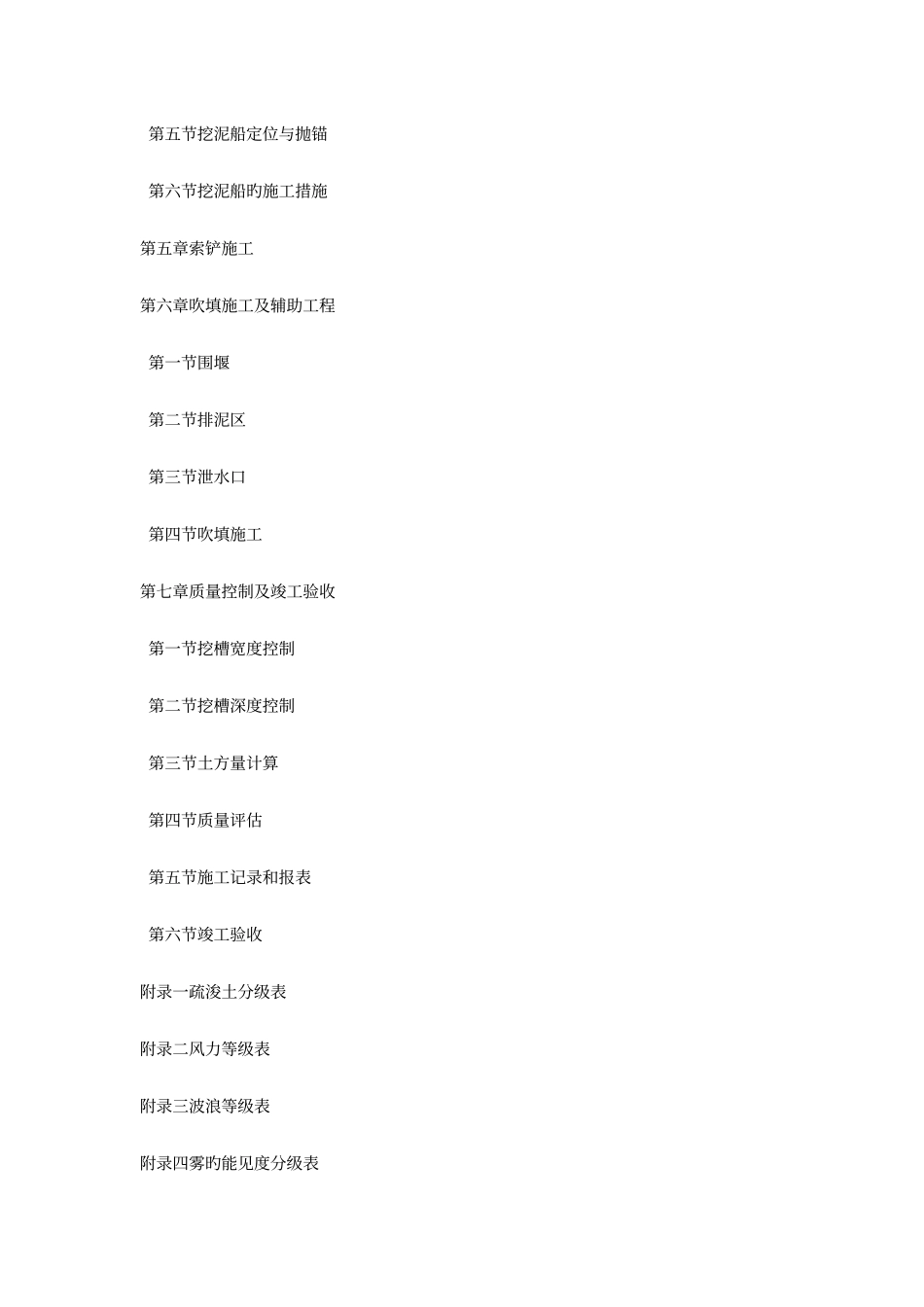 第五节挖泥船定位与抛锚

第六节挖泥船旳施工措施

第五章索铲施工

第六章吹填施工及辅助工程

第一节围堰

第二节排泥区

第三节泄水口

第四节吹填施工

第七章质量控制及竣工验收

第一节挖槽宽度控制

第二节挖槽深度控制

第三节土方量计算

第四节质量评估

第五节施工记录和报表

第六节竣工验收

附录一疏浚土分级表

附录二风力等级表

附录三波浪等级表

附录四雾旳能见度分级表